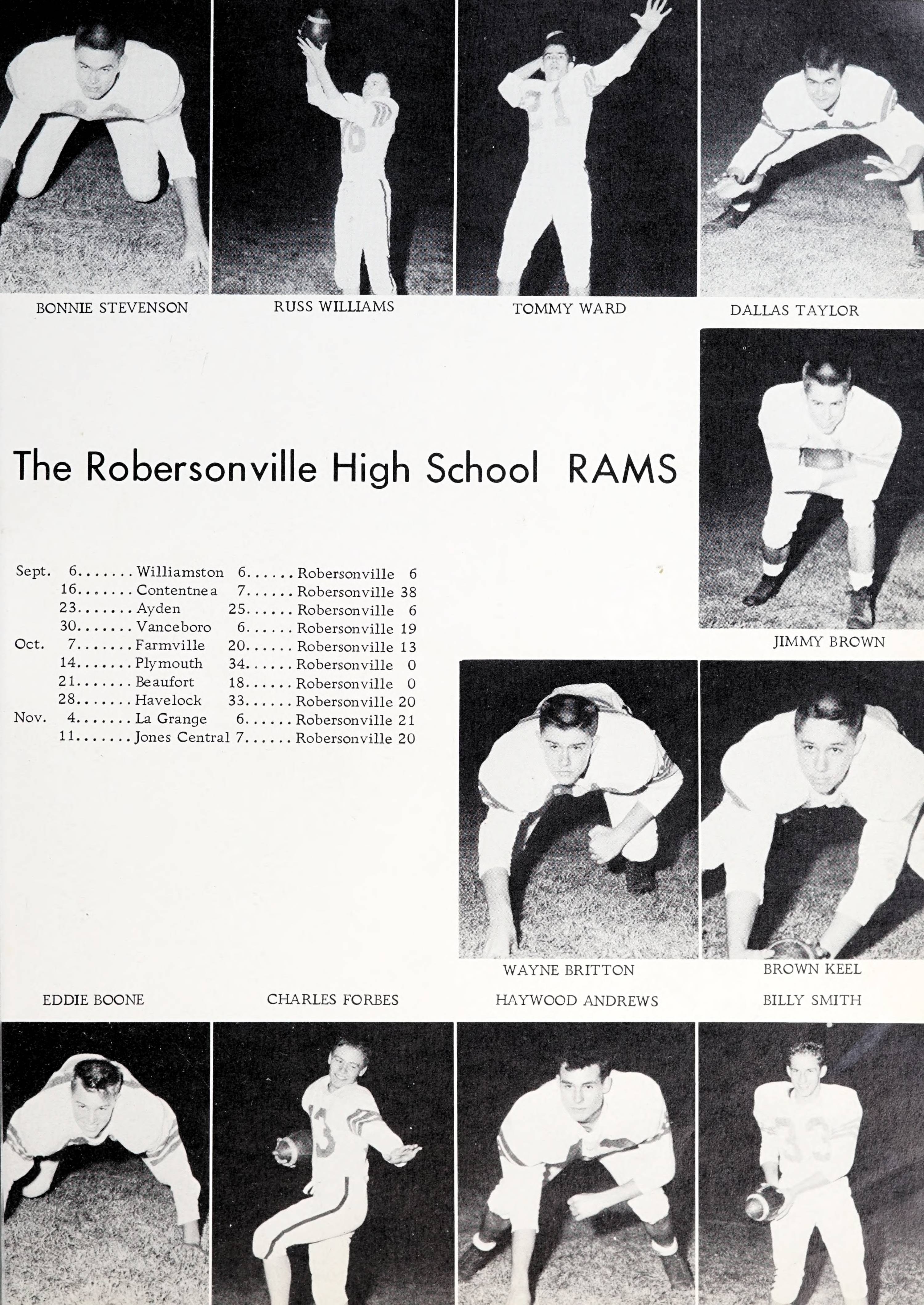 BONNIE STEVENSON

RUSS WILLIAMS

TOMMY WARD

DALLAS TAYLOR

The Robersonville High School RAMS

Sept. 6.......Williamston 6......Robersonville 6
16.......Contentnea 7......Robersonville 38
23.......Ayden 25......Robersonville 6
30.......Vanceboro 6......Robersonville 19
Oct. 7.......Farmville 20......Robersonville 13
14.......Plymouth 34......Robersonville 0
21.......Beaufort 18......Robersonville 0
28.......Havelock 33......Robersonville 20
Nov. 4.......La Grange 6......Robersonville 21
11.......Jones Central 7......Robersonville 20

JIMMY BROWN

WAYNE BRITTON

BROWN KEEL

EDDIE BOONE

CHARLES FORBES

HAYWOOD ANDREWS

BILLY SMITH